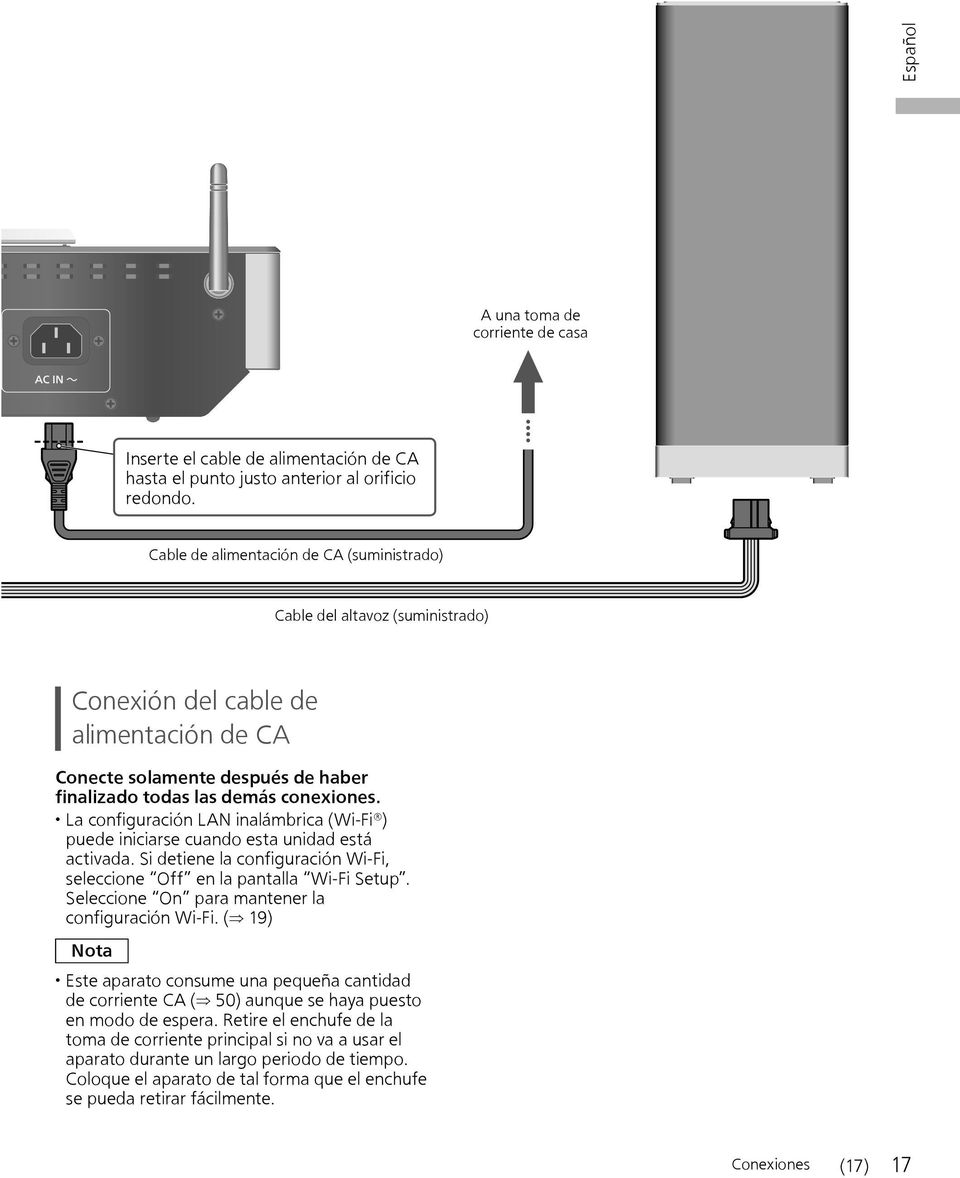 Español

AC IN ～

A una toma de corriente de casa

Inserte el cable de alimentación de CA hasta el punto justo anterior al orificio redondo.

Cable de alimentación de CA (suministrado)

Cable del altavoz (suministrado)

Conexión del cable de alimentación de CA

Conecte solamente después de haber finalizado todas las demás conexiones.

• La configuración LAN inalámbrica (Wi-Fi®) puede iniciarse cuando esta unidad está activada. Si detiene la configuración Wi-Fi, seleccione "Off" en la pantalla "Wi-Fi Setup". Seleccione "On" para mantener la configuración Wi-Fi. (⇒ 19)

Nota

• Este aparato consume una pequeña cantidad de corriente CA (⇒ 50) aunque se haya puesto en modo de espera. Retire el enchufe de la toma de corriente principal si no va a usar el aparato durante un largo periodo de tiempo. Coloque el aparato de tal forma que el enchufe se pueda retirar fácilmente.

Conexiones (17) 17